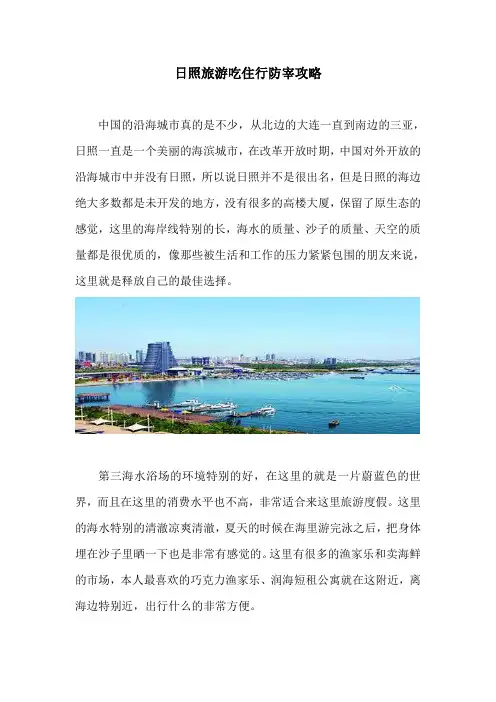 日照旅游吃住行防宰攻略

中国的沿海城市真的是不少，从北边的大连一直到南边的三亚，日照一直是一个美丽的海滨城市，在改革开放时期，中国对外开放的沿海城市中并没有日照，所以说日照并不是很出名，但是日照的海边绝大多数都是未开发的地方，没有很多的高楼大厦，保留了原生态的感觉，这里的海岸线特别的长，海水的质量、沙子的质量、天空的质量都是很优质的，像那些被生活和工作的压力紧紧包围的朋友来说，这里就是释放自己的最佳选择。

第三海水浴场的环境特别的好，在这里的就是一片蔚蓝色的世界，而且在这里的消费水平也不高，非常适合来这里旅游度假。这里的海水特别的清澈凉爽清澈，夏天的时候在海里游完泳之后，把身体埋在沙子里晒一下也是非常有感觉的。这里有很多的渔家乐和卖海鲜的市场，本人最喜欢的巧克力渔家乐、润海短租公寓就在这附近，离海边特别近，出行什么的非常方便。